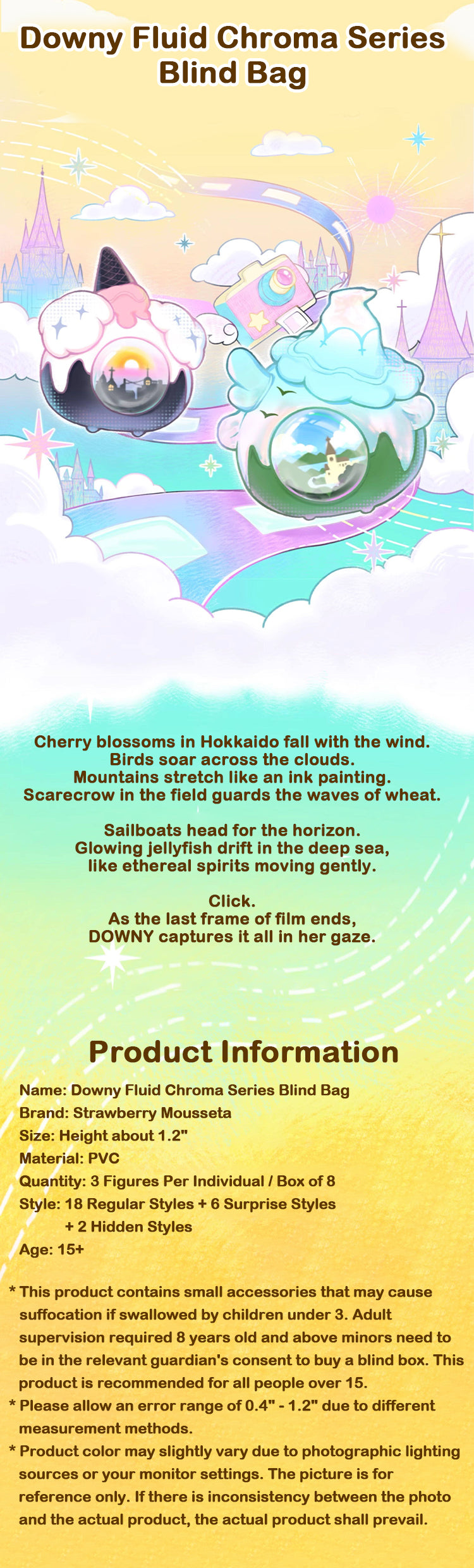 Downy Fluid Chroma Series
Blind Bag

Cherry blossoms in Hokkaido fall with the wind.
Birds soar across the clouds.
Mountains stretch like an ink painting.
Scarecrow in the field guards the waves of wheat.

Sailboats head for the horizon.
Glowing jellyfish drift in the deep sea,
like ethereal spirits moving gently.

Click.
As the last frame of film ends,
DOWNY captures it all in her gaze.

Product Information

Name: Downy Fluid Chroma Series Blind Bag
Brand: Strawberry Mousseta
Size: Height about 1.2"
Material: PVC
Quantity: 3 Figures Per Individual / Box of 8
Style: 18 Regular Styles + 6 Surprise Styles
+ 2 Hidden Styles
Age: 15+

* This product contains small accessories that may cause suffocation if swallowed by children under 3. Adult supervision required 8 years old and above minors need to be in the relevant guardian's consent to buy a blind box. This product is recommended for all people over 15.
* Please allow an error range of 0.4" - 1.2" due to different measurement methods.
* Product color may slightly vary due to photographic lighting sources or your monitor settings. The picture is for reference only. If there is inconsistency between the photo and the actual product, the actual product shall prevail.